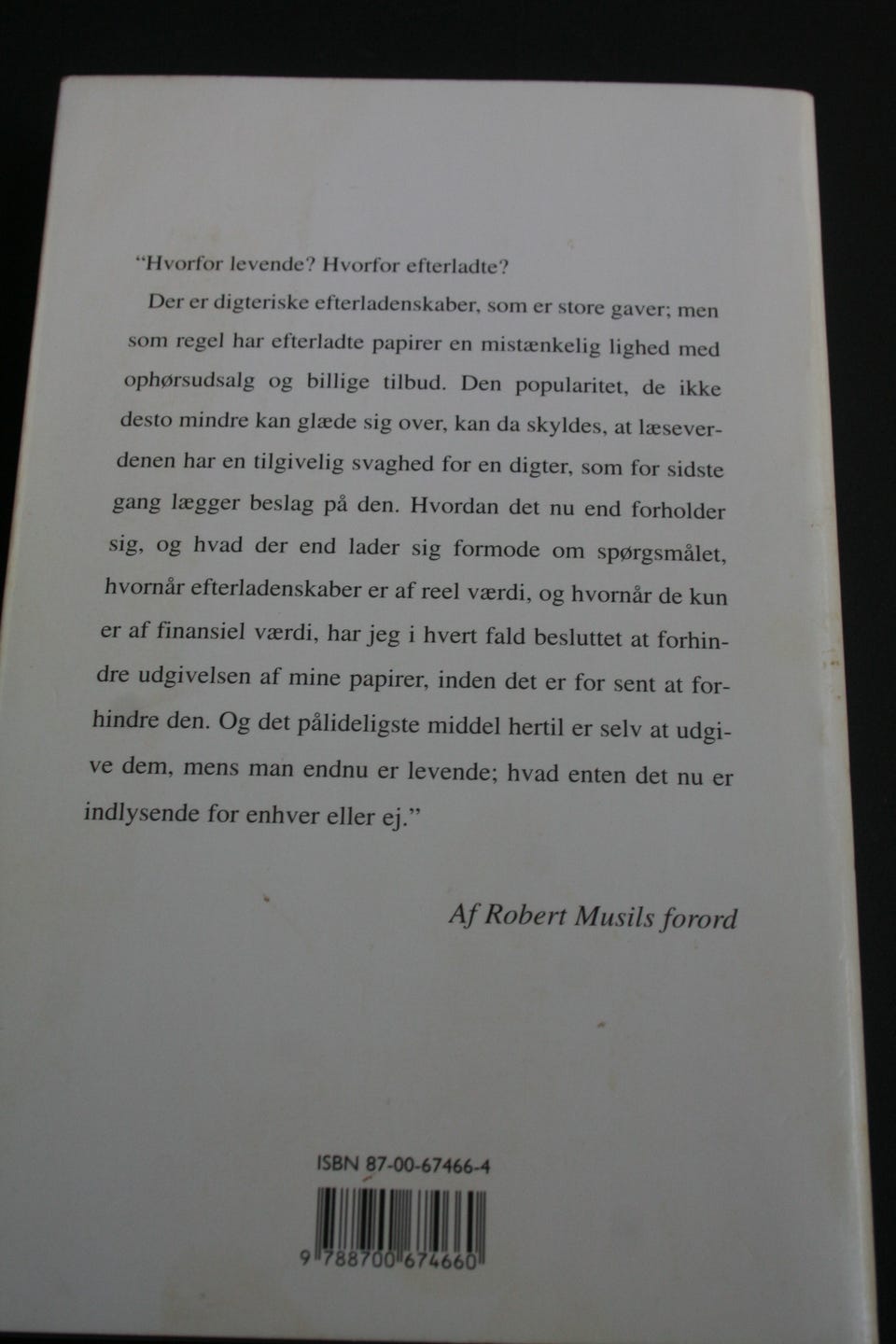 "Hvorfor levende? Hvorfor efterladte?

Der er digteriske efterladenskaber, som er store gaver; men som regel har efterladte papirer en mistænkelig lighed med ophørsudsalg og billige tilbud. Den popularitet, de ikke desto mindre kan glæde sig over, kan da skyldes, at læseverdenen har en tilgivelig svaghed for en digter, som for sidste gang lægger beslag på den. Hvordan det nu end forholder sig, og hvad der end lader sig formode om spørgsmålet, hvornår efterladenskaber er af reel værdi, og hvornår de kun er af finansiel værdi, har jeg i hvert fald besluttet at forhindre udgivelsen af mine papirer, inden det er for sent at forhindre den. Og det pålideligste middel hertil er selv at udgive dem, mens man endnu er levende; hvad enten det nu er indlysende for enhver eller ej."

Af Robert Musils forord

ISBN 87-00-67466-4

9 788700 674660